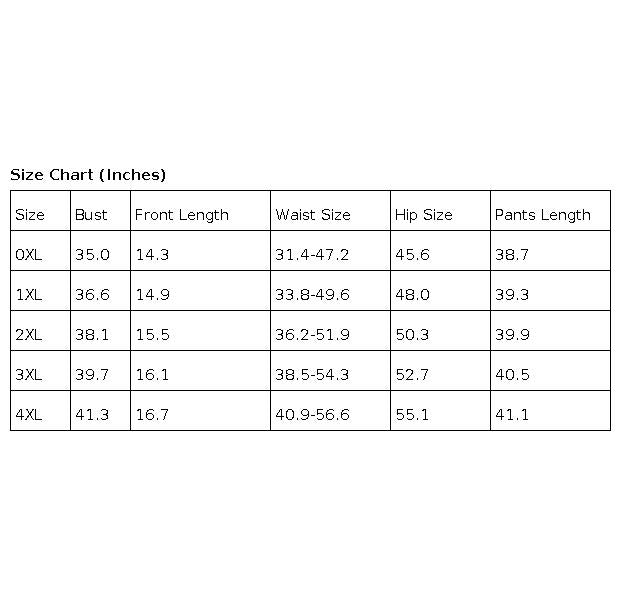 Size Chart (Inches)

| Size | Bust | Front Length | Waist Size | Hip Size | Pants Length |
|---|---|---|---|---|---|
| 0XL | 35.0 | 14.3 | 31.4-47.2 | 45.6 | 38.7 |
| 1XL | 36.6 | 14.9 | 33.8-49.6 | 48.0 | 39.3 |
| 2XL | 38.1 | 15.5 | 36.2-51.9 | 50.3 | 39.9 |
| 3XL | 39.7 | 16.1 | 38.5-54.3 | 52.7 | 40.5 |
| 4XL | 41.3 | 16.7 | 40.9-56.6 | 55.1 | 41.1 |